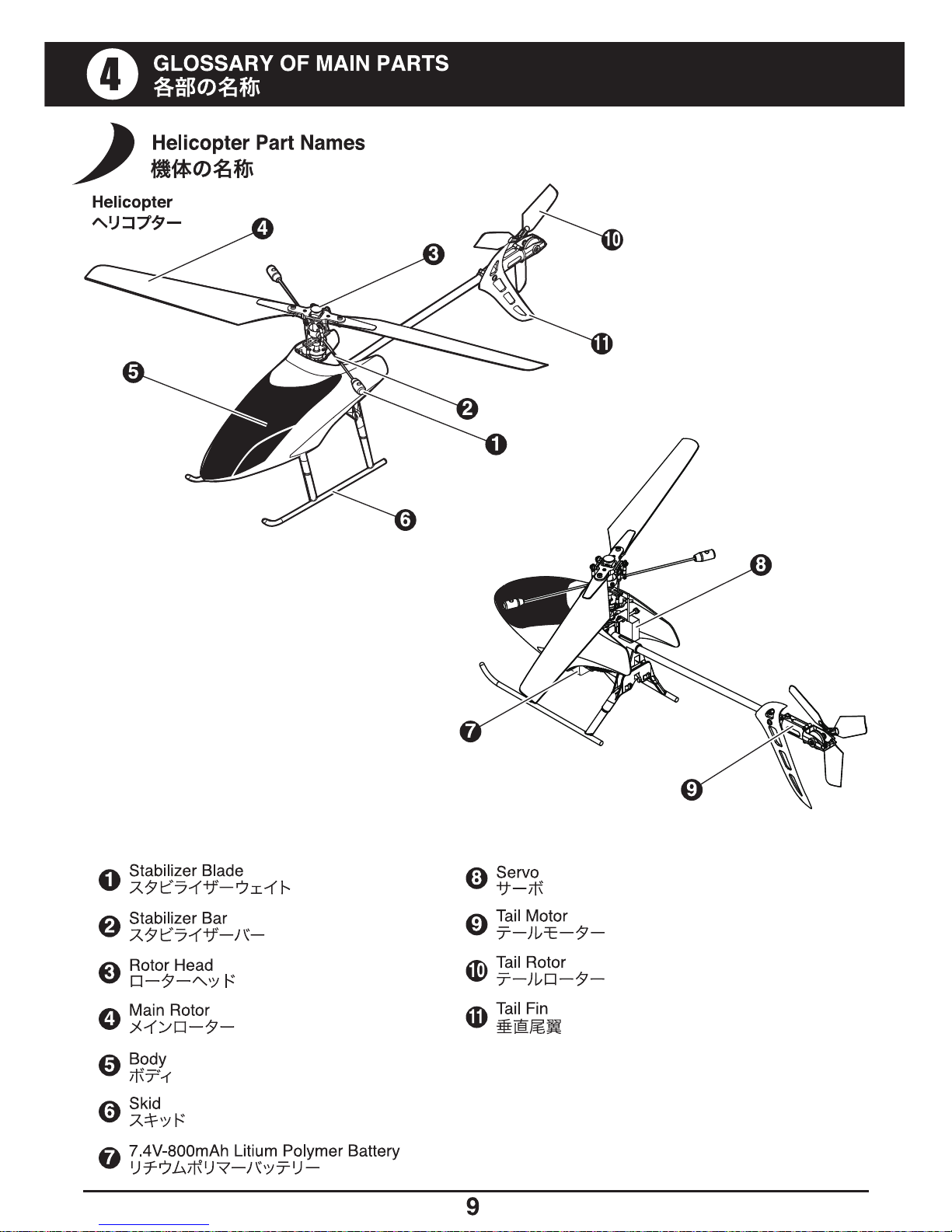 4
GLOSSARY OF MAIN PARTS
各部の名称

Helicopter Part Names
機体の名称

Helicopter
ヘリコプター

4
3
10
11
5
2
1
6
8
7
9

1 Stabilizer Blade
スタビライザーウェイト

2 Stabilizer Bar
スタビライザーバー

3 Rotor Head
ローターヘッド

4 Main Rotor
メインローター

5 Body
ボディ

6 Skid
スキッド

7 7.4V-800mAh Litium Polymer Battery
リチウムポリマーバッテリー

8 Servo
サーボ

9 Tail Motor
テールモーター

10 Tail Rotor
テールローター

11 Tail Fin
垂直尾翼

9